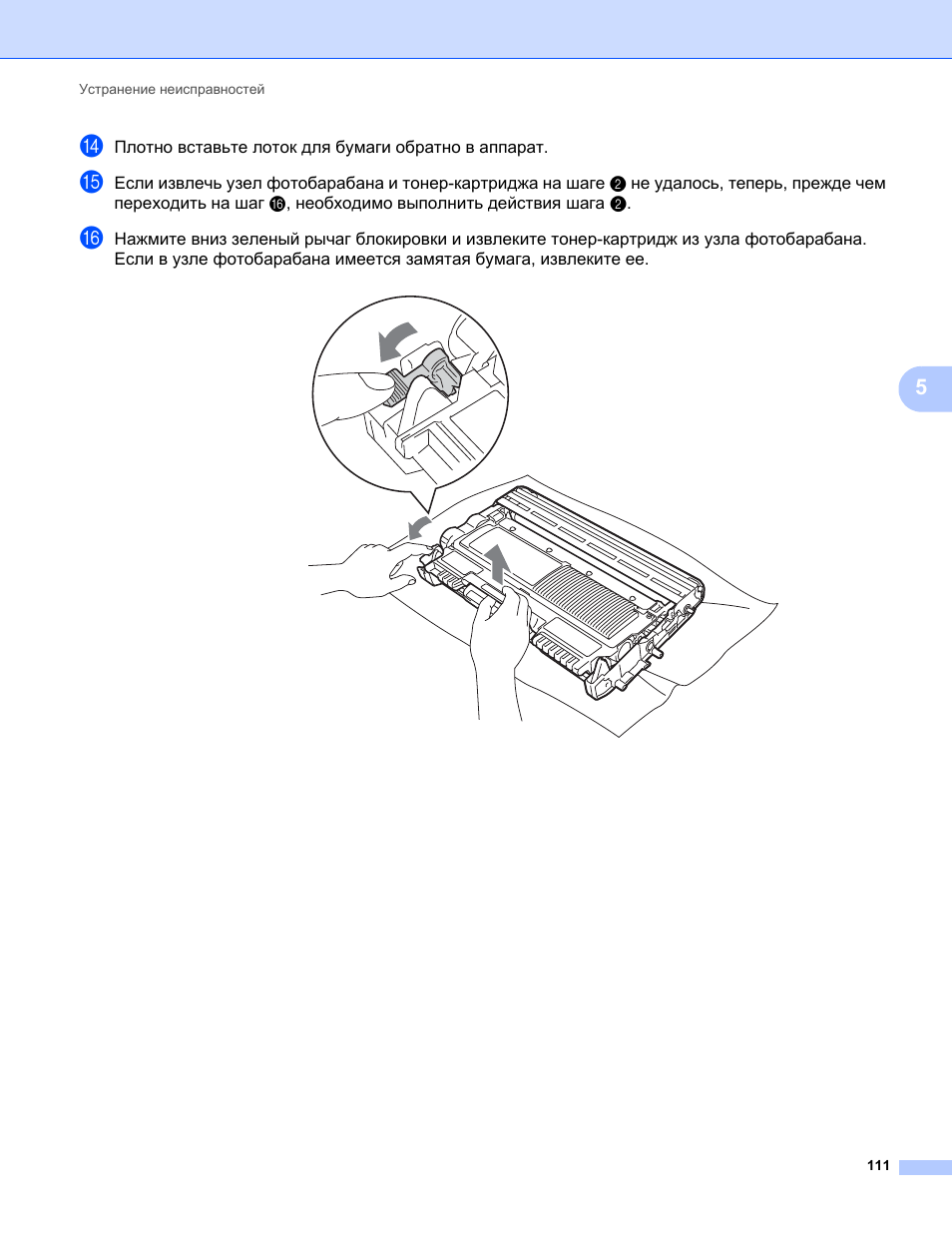 Устранение неисправностей

14 Плотно вставьте лоток для бумаги обратно в аппарат.

15 Если извлечь узел фотобарабана и тонер-картриджа на шаге 2 не удалось, теперь, прежде чем переходить на шаг 16, необходимо выполнить действия шага 2.

16 Нажмите вниз зеленый рычаг блокировки и извлеките тонер-картридж из узла фотобарабана. Если в узле фотобарабана имеется замятая бумага, извлеките ее.

5

111